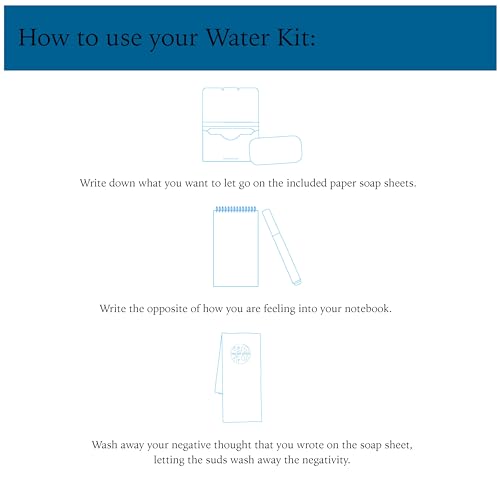 How to use your Water Kit:

Write down what you want to let go on the included paper soap sheets.

Write the opposite of how you are feeling into your notebook.

Wash away your negative thought that you wrote on the soap sheet, letting the suds wash away the negativity.